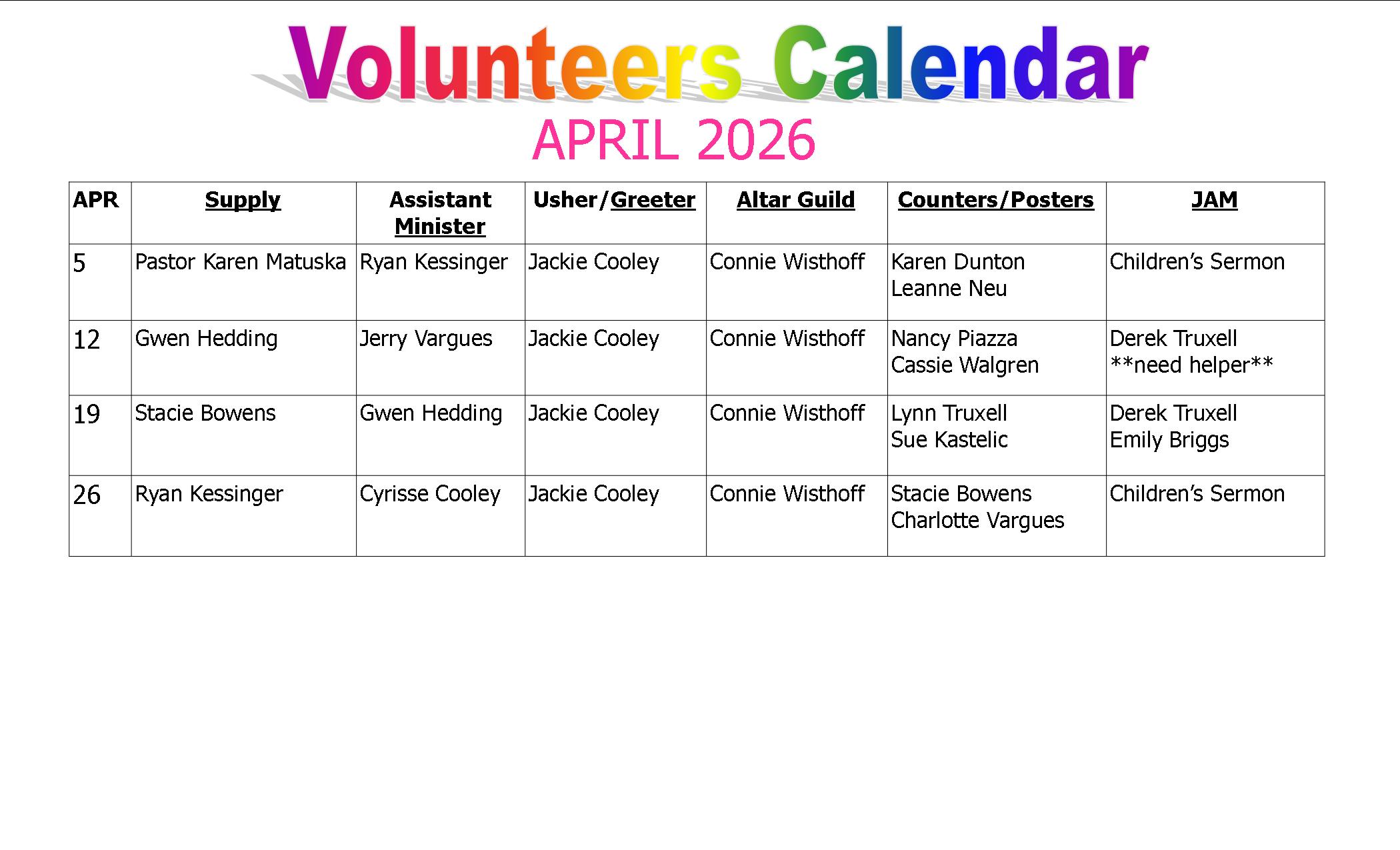 Volunteers Calendar

APRIL 2026

| APR | Supply | Assistant Minister | Usher/Greeter | Altar Guild | Counters/Posters | JAM |
|---|---|---|---|---|---|---|
| 5 | Pastor Karen Matuska | Ryan Kessinger | Jackie Cooley | Connie Wisthoff | Karen Dunton Leanne Neu | Children's Sermon |
| 12 | Gwen Hedding | Jerry Vargues | Jackie Cooley | Connie Wisthoff | Nancy Piazza Cassie Walgren | Derek Truxell \*\*need helper\*\* |
| 19 | Stacie Bowens | Gwen Hedding | Jackie Cooley | Connie Wisthoff | Lynn Truxell Sue Kastelic | Derek Truxell Emily Briggs |
| 26 | Ryan Kessinger | Cyrisse Cooley | Jackie Cooley | Connie Wisthoff | Stacie Bowens Charlotte Vargues | Children's Sermon |